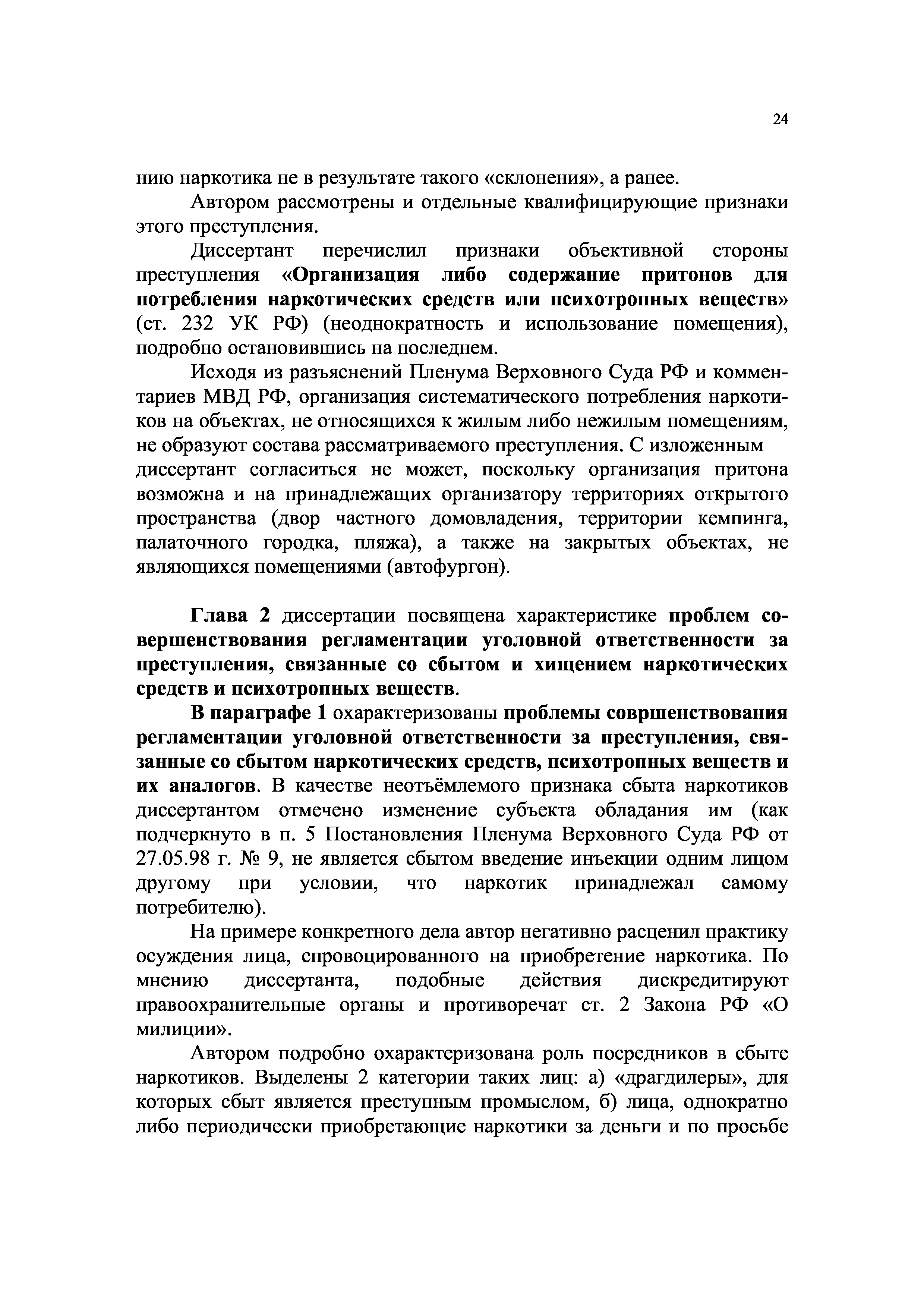 24

нию наркотика не в результате такого «склонения», а ранее.

Автором рассмотрены и отдельные квалифицирующие признаки этого преступления.

Диссертант перечислил признаки объективной стороны преступления «Организация либо содержание притонов для потребления наркотических средств или психотропных веществ» (ст. 232 УК РФ) (неоднократность и использование помещения), подробно остановившись на последнем.

Исходя из разъяснений Пленума Верховного Суда РФ и комментариев МВД РФ, организация систематического потребления наркотиков на объектах, не относящихся к жилым либо нежилым помещениям, не образуют состава рассматриваемого преступления. С изложенным диссертант согласиться не может, поскольку организация притона возможна и на принадлежащих организатору территориях открытого пространства (двор частного домовладения, территории кемпинга, палаточного городка, пляжа), а также на закрытых объектах, не являющихся помещениями (автофургон).

Глава 2 диссертации посвящена характеристике проблем совершенствования регламентации уголовной ответственности за преступления, связанные со сбытом и хищением наркотических средств и психотропных веществ.

В параграфе 1 охарактеризованы проблемы совршенствования регламентации уголовной ответственности за преступления, связанные со сбытом наркотических средств, психотропных веществ и их аналогов. В качестве неотъёмлемого признака сбыта наркотиков диссертантом отмечено изменение субъекта обладания им (как подчеркнуто в п. 5 Постановления Пленума Верховного Суда РФ от 27.05.98 г. № 9, не является сбытом введение инъекции одним лицом другому при условии, что наркотик принадлежал самому потребителю).

На примере конкретного дела автор негативно расценил практику осуждения лица, спровоцированного на приобретение наркотика. По мнению диссертанта, подобные действия дискредитируют правоохранительные органы и противоречат ст. 2 Закона РФ «О милиции».

Автором подробно охарактеризована роль посредников в сбыте наркотиков. Выделены 2 категории таких лиц: а) «драгдилеры», для которых сбыт является преступным промыслом, б) лица, однократно либо периодически приобретающие наркотики за деньги и по просьбе